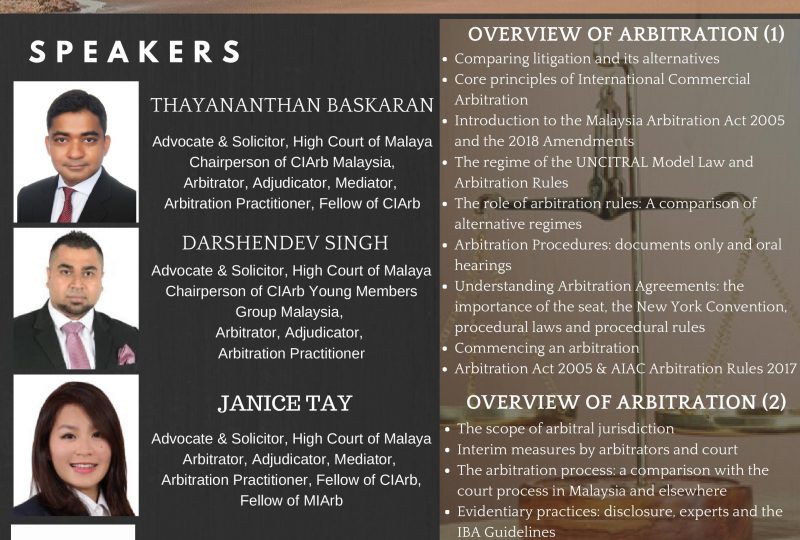 SPEAKERS

THAYANANTHAN BASKARAN

Advocate & Solicitor, High Court of Malaya
Chairperson of CIArb Malaysia,
Arbitrator, Adjudicator, Mediator,
Arbitration Practitioner, Fellow of CIArb

DARSHENDEV SINGH

Advocate & Solicitor, High Court of Malaya
Chairperson of CIArb Young Members
Group Malaysia,
Arbitrator, Adjudicator,
Arbitration Practitioner

JANICE TAY

Advocate & Solicitor, High Court of Malaya
Arbitrator, Adjudicator, Mediator,
Arbitration Practitioner, Fellow of CIArb,
Fellow of MIArb

OVERVIEW OF ARBITRATION (1)

• Comparing litigation and its alternatives
• Core principles of International Commercial Arbitration
• Introduction to the Malaysia Arbitration Act 2005 and the 2018 Amendments
• The regime of the UNCITRAL Model Law and Arbitration Rules
• The role of arbitration rules: A comparison of alternative regimes
• Arbitration Procedures: documents only and oral hearings
• Understanding Arbitration Agreements: the importance of the seat, the New York Convention, procedural laws and procedural rules
• Commencing an arbitration
• Arbitration Act 2005 & AIAC Arbitration Rules 2017

OVERVIEW OF ARBITRATION (2)

• The scope of arbitral jurisdiction
• Interim measures by arbitrators and court
• The arbitration process: a comparison with the court process in Malaysia and elsewhere
• Evidentiary practices: disclosure, experts and the IBA Guidelines